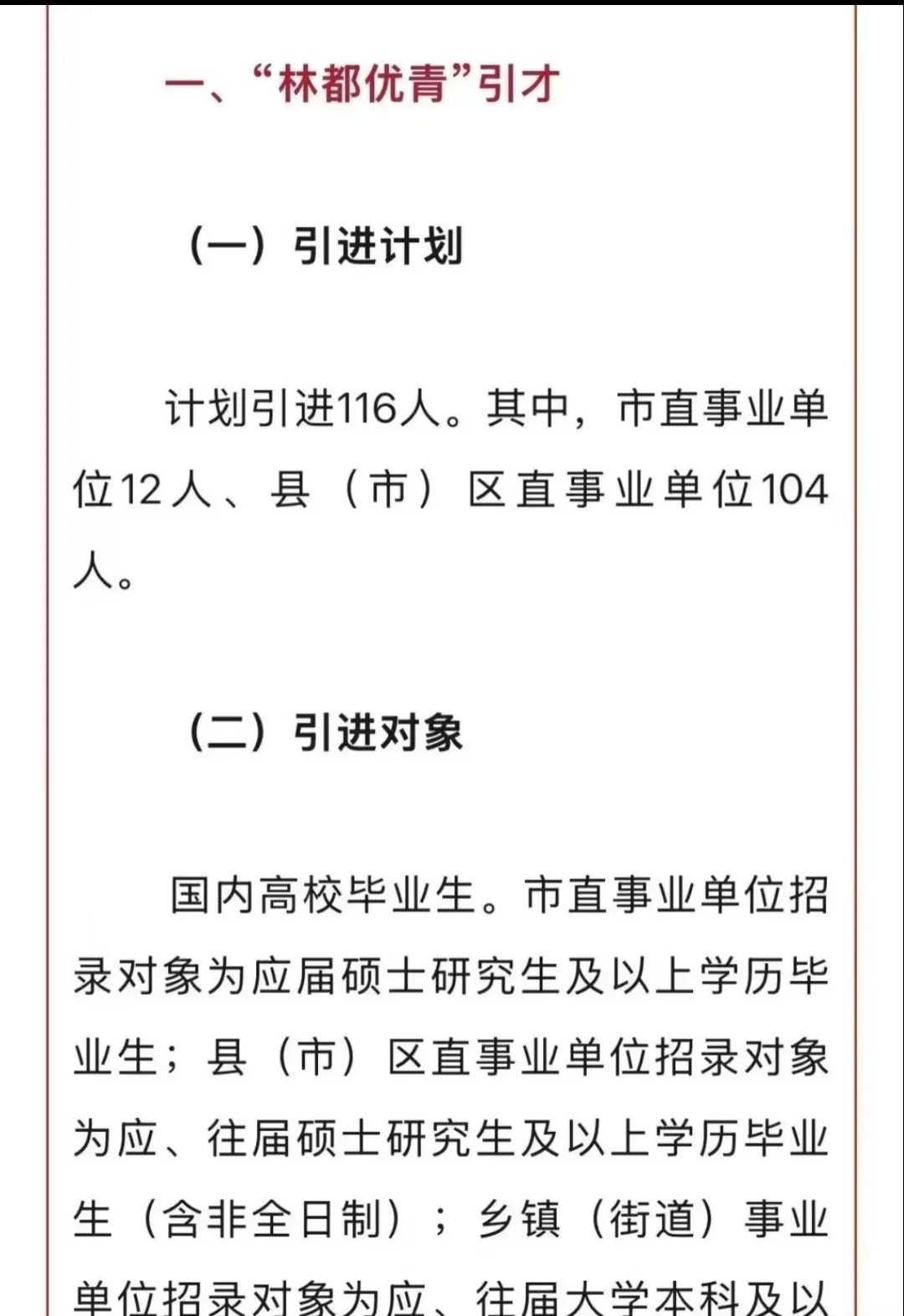 一、“林都优青”引才

（一）引进计划

计划引进116人。其中，市直事业单位12人、县（市）区直事业单位104人。

（二）引进对象

国内高校毕业生。市直事业单位招录对象为应届硕士研究生及以上学历毕业生；县（市）区直事业单位招录对象为应、往届硕士研究生及以上学历毕业生（含非全日制）；乡镇（街道）事业单位招录对象为应、往届大学本科及以